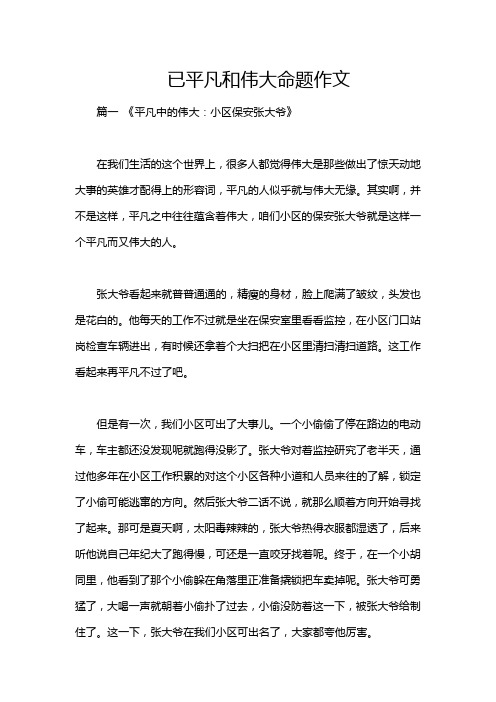 已平凡和伟大命题作文

篇一 《平凡中的伟大：小区保安张大爷》

在我们生活的这个世界上，很多人都觉得伟大是那些做出了惊天动地大事的英雄才配得上的形容词，平凡的人似乎就与伟大无缘。其实啊，并不是这样，平凡之中往往蕴含着伟大，咱们小区的保安张大爷就是这样一个平凡而又伟大的人。

张大爷看起来就普普通通的，精瘦的身材，脸上爬满了皱纹，头发也是花白的。他每天的工作不过就是坐在保安室里看看监控，在小区门口站岗检查车辆进出，有时候还拿着个大扫把在小区里清扫清扫道路。这工作看起来再平凡不过了吧。

但是有一次，我们小区可出了大事儿。一个小偷偷了停在路边的电动车，车主都还没发现呢就跑得没影了。张大爷对着监控研究了老半天，通过他多年在小区工作积累的对这个小区各种小道和人员来往的了解，锁定了小偷可能逃窜的方向。然后张大爷二话不说，就那么顺着方向开始寻找了起来。那可是夏天啊，太阳毒辣辣的，张大爷热得衣服都湿透了，后来听他说自己年纪大了跑得慢，可还是一直咬牙找着呢。终于，在一个小胡同里，他看到了那个小偷躲在角落里正准备撬锁把车卖掉呢。张大爷可勇猛了，大喝一声就朝着小偷扑了过去，小偷没防着这一下，被张大爷给制住了。这一下，张大爷在我们小区可出名了，大家都夸他厉害。